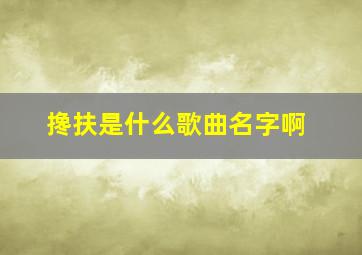 搀扶是什么歌曲名字啊